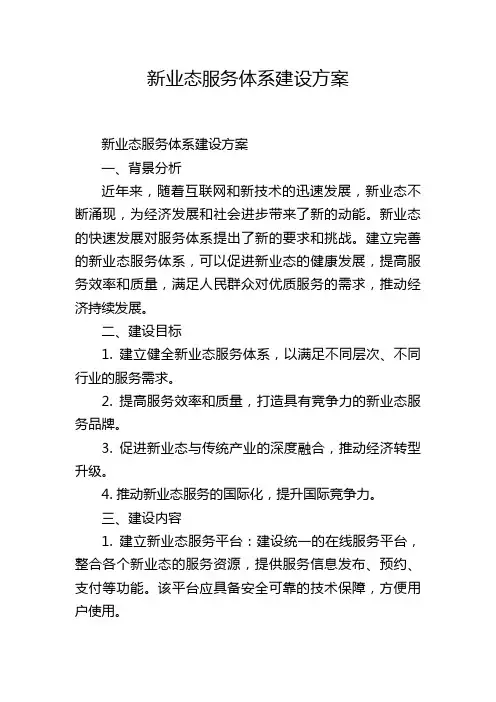 新业态服务体系建设方案

新业态服务体系建设方案

一、背景分析

近年来，随着互联网和新技术的迅速发展，新业态不断涌现，为经济发展和社会进步带来了新的动能。新业态的快速发展对服务体系提出了新的要求和挑战。建立完善的新业态服务体系，可以促进新业态的健康发展，提高服务效率和质量，满足人民群众对优质服务的需求，推动经济持续发展。

二、建设目标

1. 建立健全新业态服务体系，以满足不同层次、不同行业的服务需求。

2. 提高服务效率和质量，打造具有竞争力的新业态服务品牌。

3. 促进新业态与传统产业的深度融合，推动经济转型升级。

4. 推动新业态服务的国际化，提升国际竞争力。

三、建设内容

1. 建立新业态服务平台：建设统一的在线服务平台，整合各个新业态的服务资源，提供服务信息发布、预约、支付等功能。该平台应具备安全可靠的技术保障，方便用户使用。